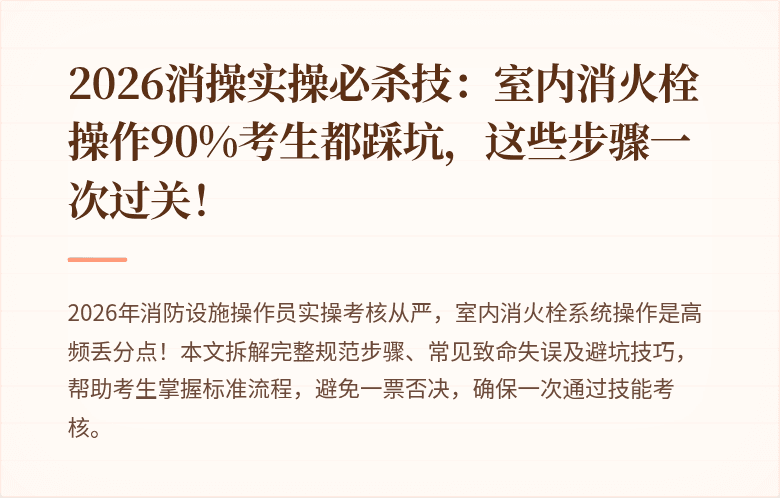 2026消操实操必杀技：室内消火栓操作90%考生都踩坑，这些步骤一次过关！

2026年消防设施操作员实操考核从严，室内消火栓系统操作是高频丢分点！本文拆解完整规范步骤、常见致命失误及避坑技巧，帮助考生掌握标准流程，避免一票否决，确保一次通过技能考核。